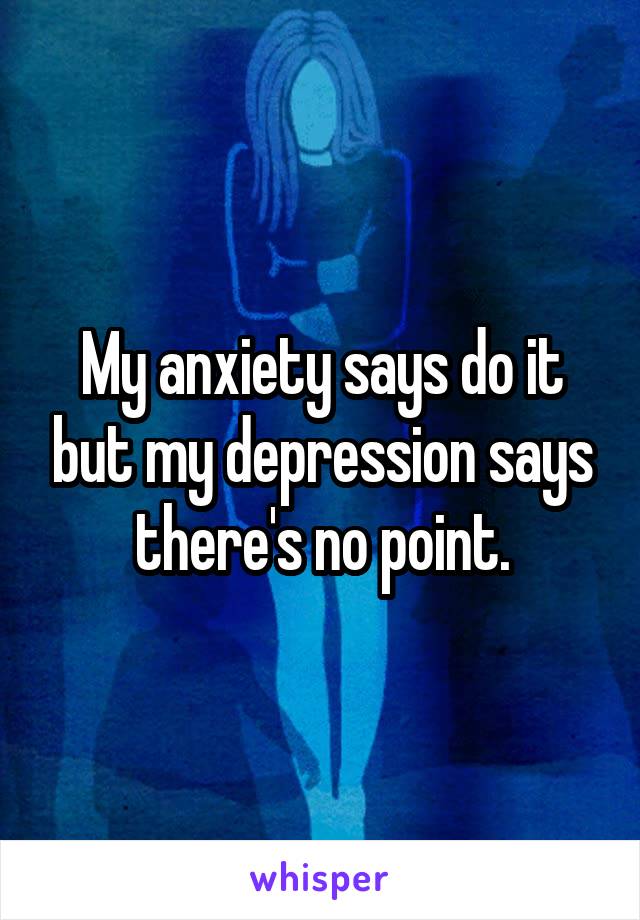 My anxiety says do it but my depression says there's no point.

whisper